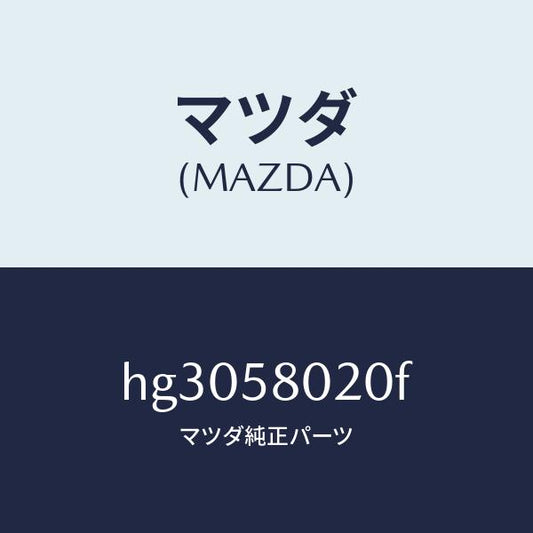 マツダ
(MAZDA)

hg3058020f
マツダ純正パーツ